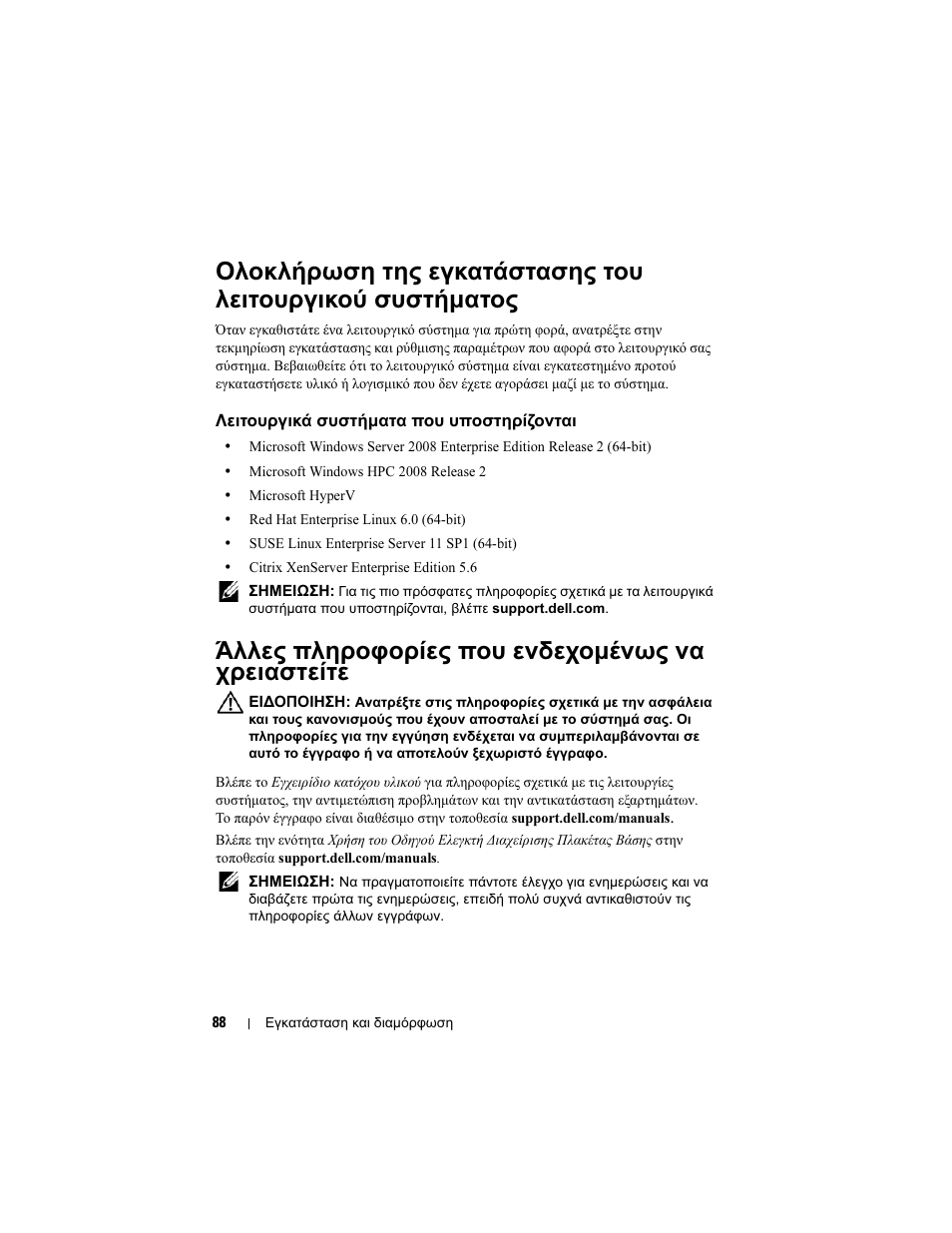 Ολοκλήρωση της εγκατάστασης του λειτουργικού συστήματος

Όταν εγκαθιστάτε ένα λειτουργικό σύστημα για πρώτη φορά, ανατρέξτε στην τεκμηρίωση εγκατάστασης και ρύθμισης παραμέτρων που αφορά στο λειτουργικό σας σύστημα. Βεβαιωθείτε ότι το λειτουργικό σύστημα είναι εγκατεστημένο προτού εγκαταστήσετε υλικό ή λογισμικό που δεν έχετε αγοράσει μαζί με το σύστημα.

Λειτουργικά συστήματα που υποστηρίζονται

• Microsoft Windows Server 2008 Enterprise Edition Release 2 (64-bit)
• Microsoft Windows HPC 2008 Release 2
• Microsoft HyperV
• Red Hat Enterprise Linux 6.0 (64-bit)
• SUSE Linux Enterprise Server 11 SP1 (64-bit)
• Citrix XenServer Enterprise Edition 5.6

ΣΗΜΕΙΩΣΗ: Για τις πιο πρόσφατες πληροφορίες σχετικά με τα λειτουργικά συστήματα που υποστηρίζονται, βλέπε support.dell.com.

Άλλες πληροφορίες που ενδεχομένως να χρειαστείτε

ΕΙΔΟΠΟΙΗΣΗ: Ανατρέξτε στις πληροφορίες σχετικά με την ασφάλεια και τους κανονισμούς που έχουν αποσταλεί με το σύστημά σας. Οι πληροφορίες για την εγγύηση ενδέχεται να συμπεριλαμβάνονται σε αυτό το έγγραφο ή να αποτελούν ξεχωριστό έγγραφο.

Βλέπε το Εγχειρίδιο κατόχου υλικού για πληροφορίες σχετικά με τις λειτουργίες συστήματος, την αντιμετώπιση προβλημάτων και την αντικατάσταση εξαρτημάτων. Το παρόν έγγραφο είναι διαθέσιμο στην τοποθεσία support.dell.com/manuals.

Βλέπε την ενότητα Χρήση του Οδηγού Ελεγκτή Διαχείρισης Πλακέτας Βάσης στην τοποθεσία support.dell.com/manuals.

ΣΗΜΕΙΩΣΗ: Να πραγματοποιείτε πάντοτε έλεγχο για ενημερώσεις και να διαβάζετε πρώτα τις ενημερώσεις, επειδή πολύ συχνά αντικαθιστούν τις πληροφορίες άλλων εγγράφων.

88 | Εγκατάσταση και διαμόρφωση